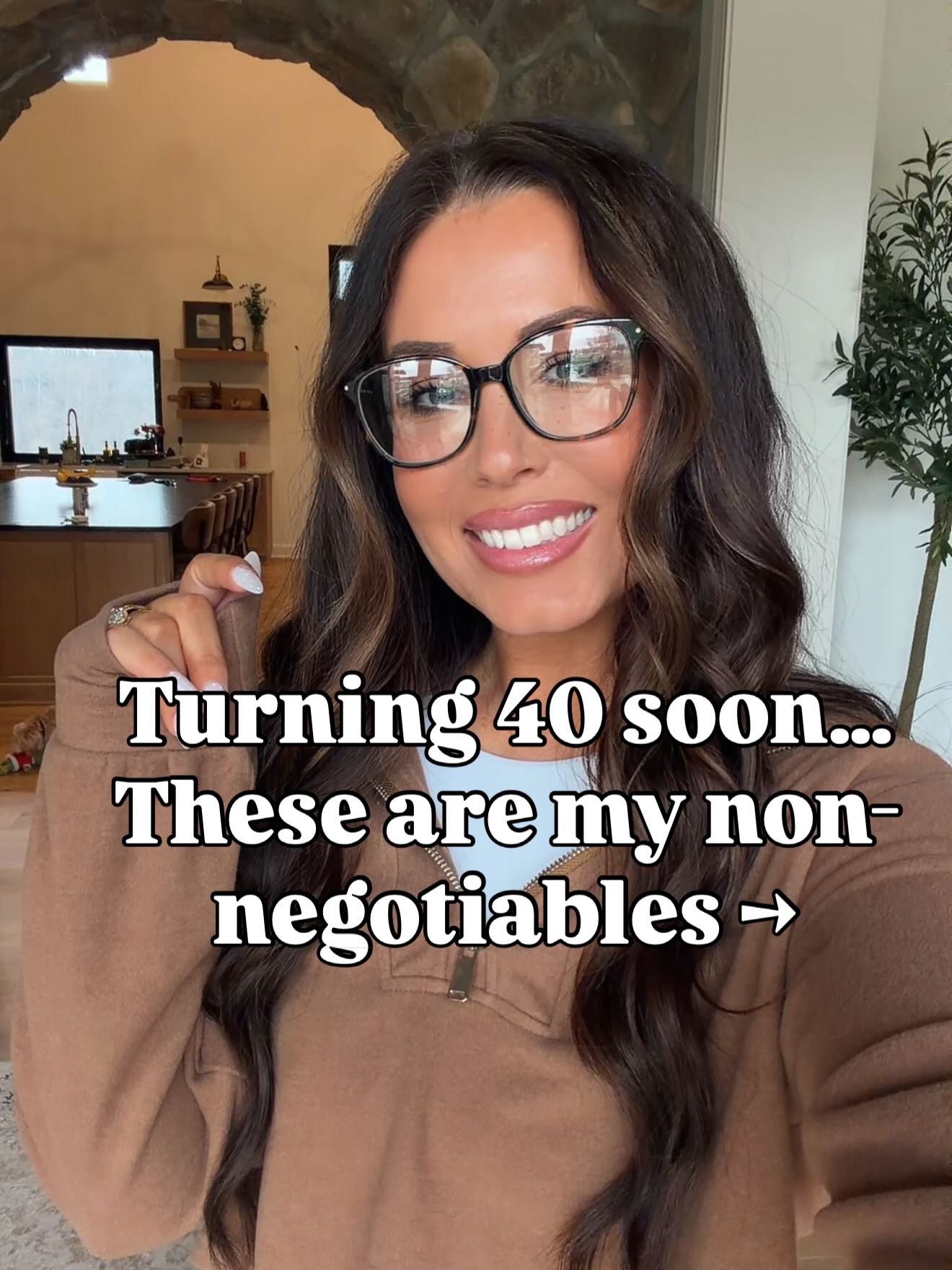 Turning 40 soon... These are my non-negotiables →